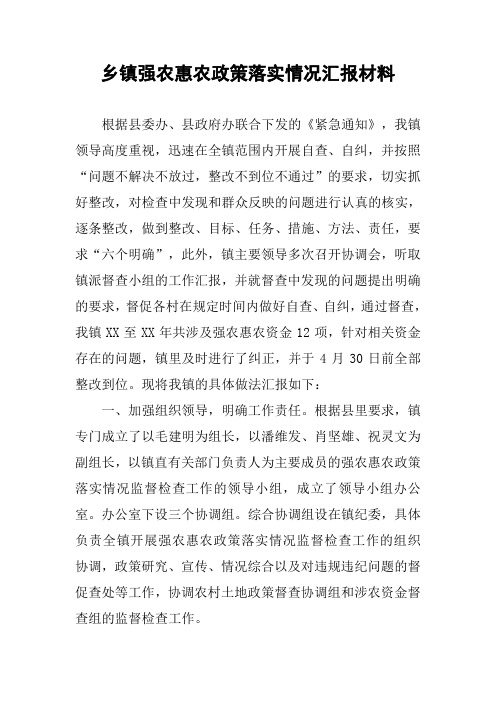 乡镇强农惠农政策落实情况汇报材料

根据县委办、县政府办联合下发的《紧急通知》，我镇领导高度重视，迅速在全镇范围内开展自查、自纠，并按照“问题不解决不放过，整改不到位不通过”的要求，切实抓好整改，对检查中发现和群众反映的问题进行认真的核实，逐条整改，做到整改、目标、任务、措施、方法、责任，要求“六个明确”，此外，镇主要领导多次召开协调会，听取镇派督查小组的工作汇报，并就督查中发现的问题提出明确的要求，督促各村在规定时间内做好自查、自纠，通过督查，我镇 XX 至 XX 年共涉及强农惠农资金 12 项，针对相关资金存在的问题，镇里及时进行了纠正，并于 4 月 30 日前全部整改到位。现将我镇的具体做法汇报如下：

一、加强组织领导，明确工作责任。根据县里要求，镇专门成立了以毛建明为组长，以潘维发、肖坚雄、祝灵文为副组长，以镇直有关部门负责人为主要成员的强农惠农政策落实情况监督检查工作的领导小组，成立了领导小组办公室。办公室下设三个协调组。综合协调组设在镇纪委，具体负责全镇开展强农惠农政策落实情况监督检查工作的组织协调，政策研究、宣传、情况综合以及对违规违纪问题的督促查处等工作，协调农村土地政策督查协调组和涉农资金督查组的监督检查工作。